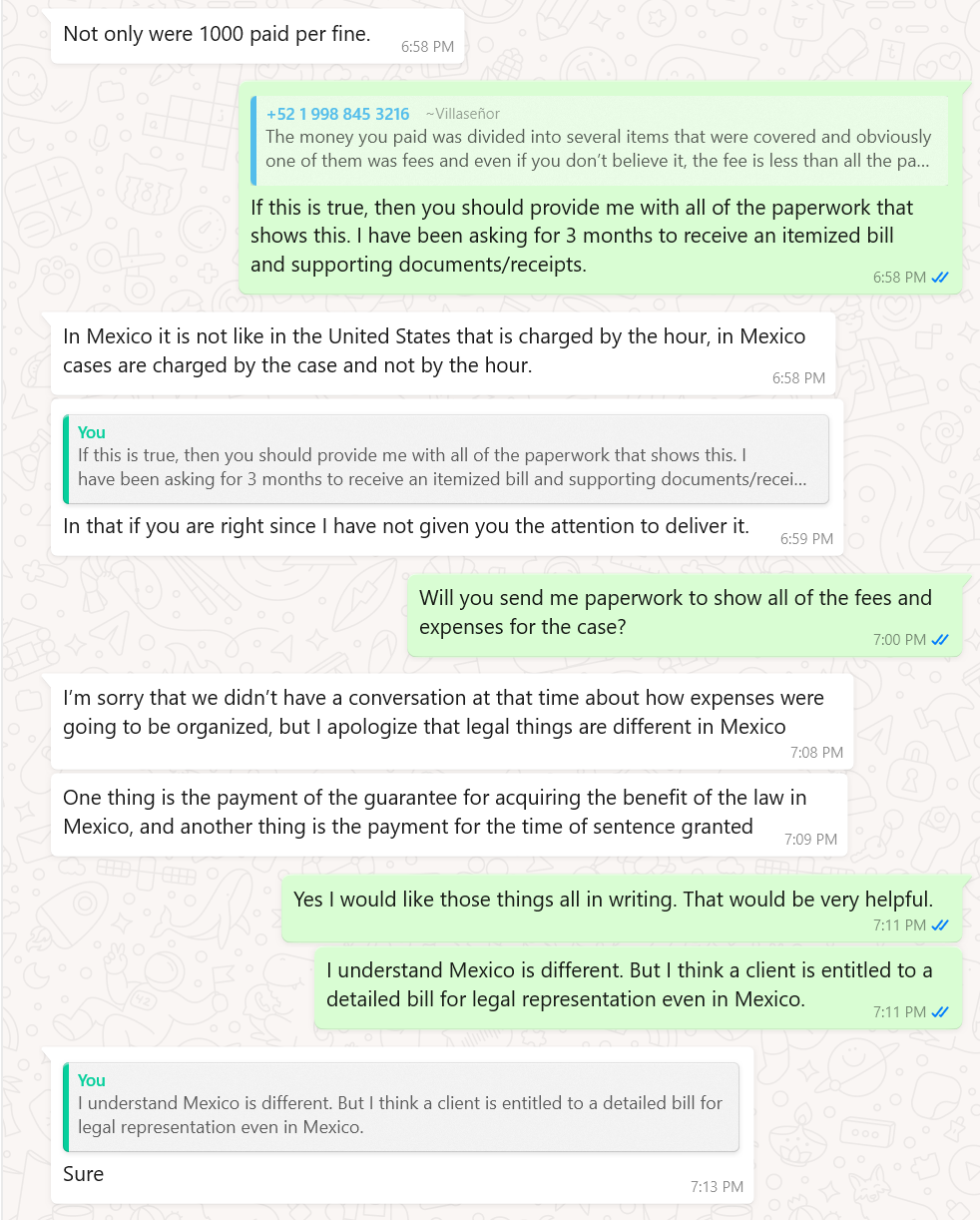 Not only were 1000 paid per fine. 6:58 PM

+52 1 998 845 3216 ~Villaseñor
The money you paid was divided into several items that were covered and obviously one of them was fees and even if you don't believe it, the fee is less than all the pa...

If this is true, then you should provide me with all of the paperwork that shows this. I have been asking for 3 months to receive an itemized bill and supporting documents/receipts. 6:58 PM

In Mexico it is not like in the United States that is charged by the hour, in Mexico cases are charged by the case and not by the hour. 6:58 PM

You
If this is true, then you should provide me with all of the paperwork that shows this. I have been asking for 3 months to receive an itemized bill and supporting documents/recei...

In that if you are right since I have not given you the attention to deliver it. 6:59 PM

Will you send me paperwork to show all of the fees and expenses for the case? 7:00 PM

I'm sorry that we didn't have a conversation at that time about how expenses were going to be organized, but I apologize that legal things are different in Mexico 7:08 PM

One thing is the payment of the guarantee for acquiring the benefit of the law in Mexico, and another thing is the payment for the time of sentence granted 7:09 PM

Yes I would like those things all in writing. That would be very helpful. 7:11 PM

I understand Mexico is different. But I think a client is entitled to a detailed bill for legal representation even in Mexico. 7:11 PM

You
I understand Mexico is different. But I think a client is entitled to a detailed bill for legal representation even in Mexico.

Sure 7:13 PM